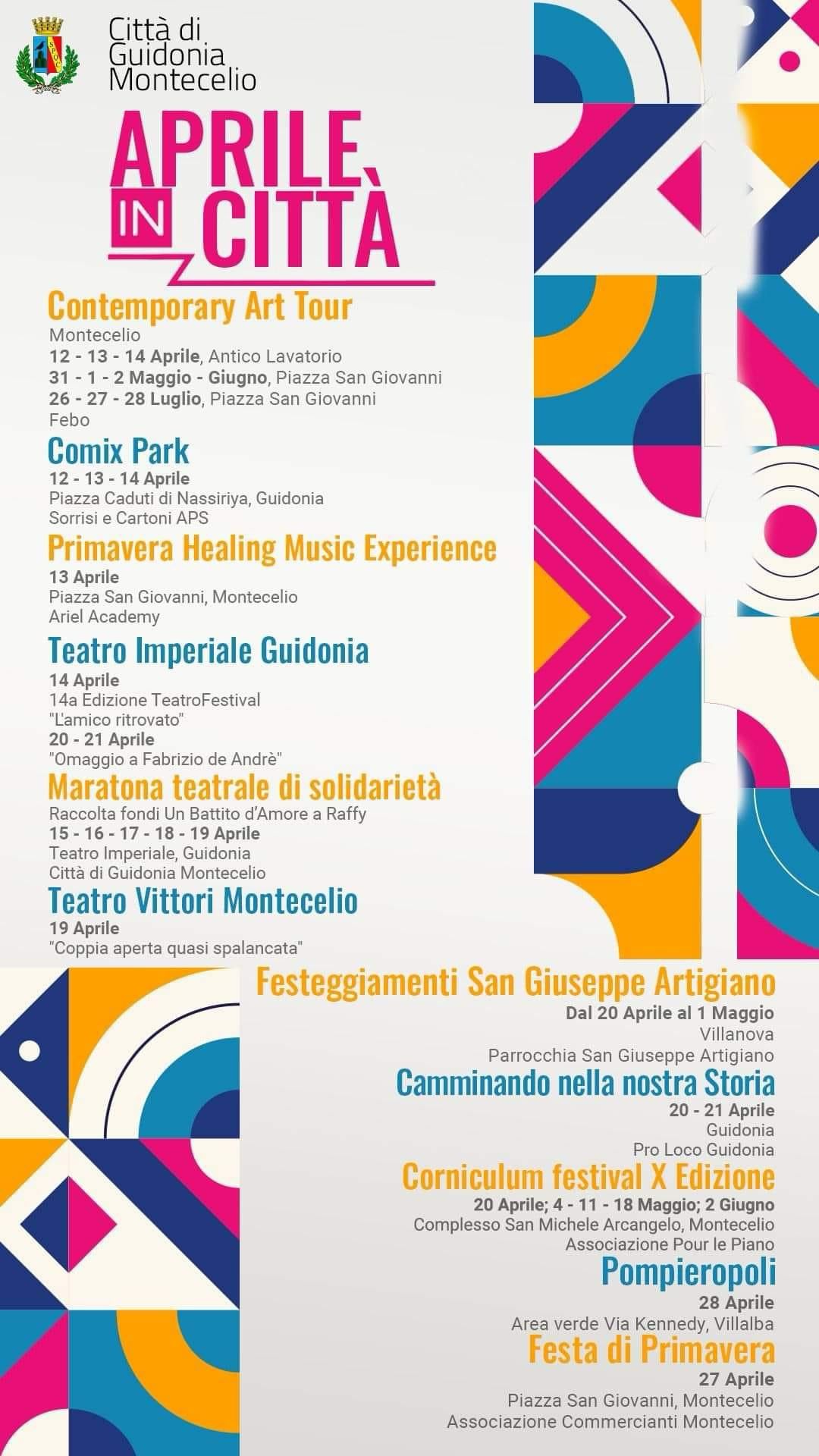 Città di Guidonia Montecelio

APRILE IN CITTÀ

Contemporary Art Tour
Montecelio
12 - 13 - 14 Aprile, Antico Lavatorio
31 - 1 - 2 Maggio - Giugno, Piazza San Giovanni
26 - 27 - 28 Luglio, Piazza San Giovanni
Febo

Comix Park
12 - 13 - 14 Aprile
Piazza Caduti di Nassiriya, Guidonia
Sorrisi e Cartoni APS

Primavera Healing Music Experience
13 Aprile
Piazza San Giovanni, Montecelio
Ariel Academy

Teatro Imperiale Guidonia
14 Aprile
14a Edizione TeatroFestival
"L'amico ritrovato"
20 - 21 Aprile
"Omaggio a Fabrizio de Andrè"

Maratona teatrale di solidarietà
Raccolta fondi Un Battito d'Amore a Raffy
15 - 16 - 17 - 18 - 19 Aprile
Teatro Imperiale, Guidonia
Città di Guidonia Montecelio

Teatro Vittori Montecelio
19 Aprile
"Coppia aperta quasi spalancata"

Festeggiamenti San Giuseppe Artigiano
Dal 20 Aprile al 1 Maggio
Villanova
Parrocchia San Giuseppe Artigiano

Camminando nella nostra Storia
20 - 21 Aprile
Guidonia
Pro Loco Guidonia

Corniculum festival X Edizione
20 Aprile; 4 - 11 - 18 Maggio; 2 Giugno
Complesso San Michele Arcangelo, Montecelio
Associazione Pour le Piano

Pompieropoli
28 Aprile
Area verde Via Kennedy, Villalba

Festa di Primavera
27 Aprile
Piazza San Giovanni, Montecelio
Associazione Commercianti Montecelio